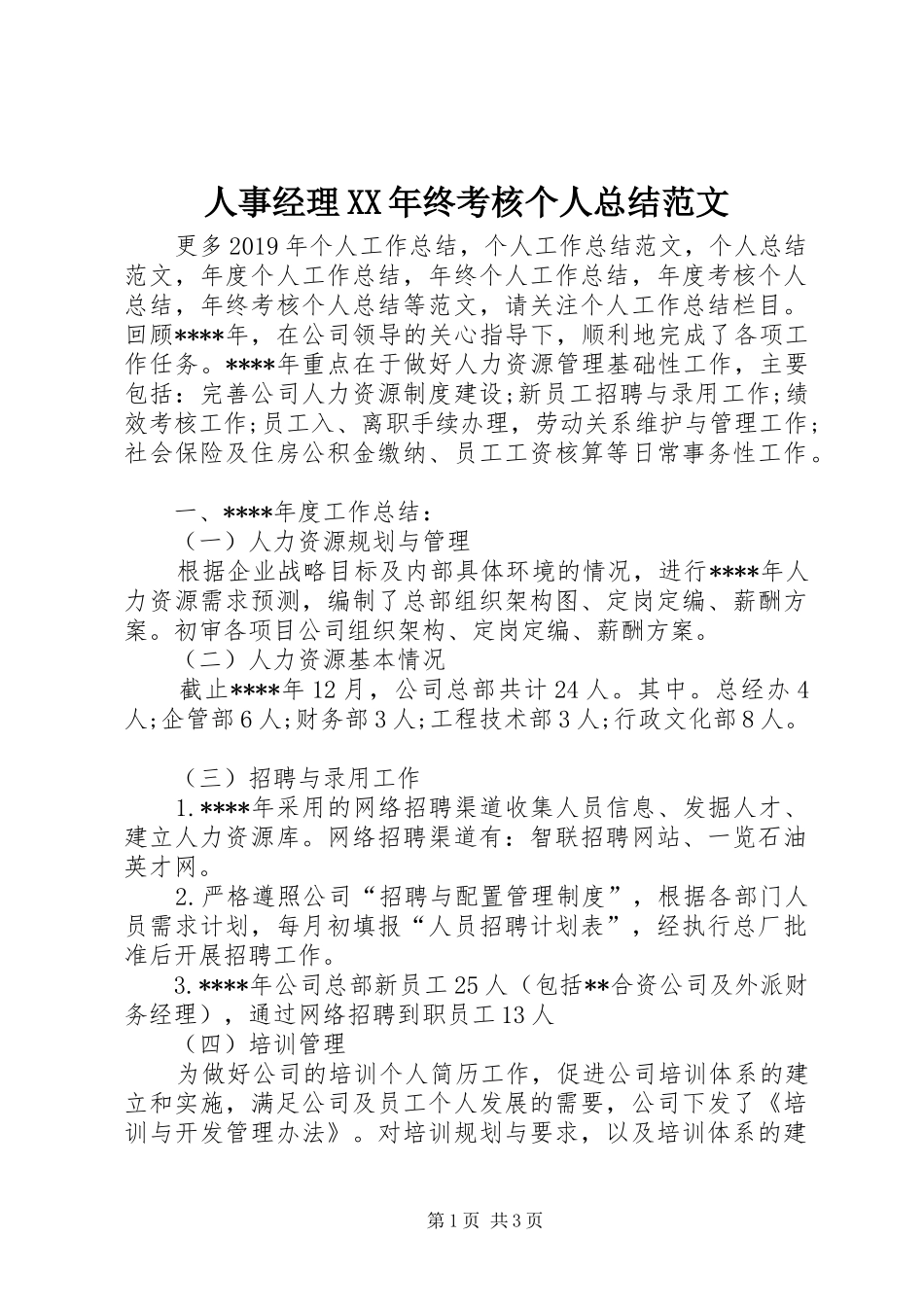 人事经理XX年终考核个人总结范文

更多2019年个人工作总结，个人工作总结范文，个人总结范文，年度个人工作总结，年终个人工作总结，年度考核个人总结，年终考核个人总结等范文，请关注个人工作总结栏目。回顾****年，在公司领导的关心指导下，顺利地完成了各项工作任务。****年重点在于做好人力资源管理基础性工作，主要包括：完善公司人力资源制度建设;新员工招聘与录用工作;绩效考核工作;员工入、离职手续办理，劳动关系维护与管理工作;社会保险及住房公积金缴纳、员工工资核算等日常事务性工作。

一、****年度工作总结：

（一）人力资源规划与管理

根据企业战略目标及内部具体环境的情况，进行****年人力资源需求预测，编制了总部组织架构图、定岗定编、薪酬方案。初审各项目公司组织架构、定岗定编、薪酬方案。

（二）人力资源基本情况

截止****年12月，公司总部共计24人。其中。总经办4人;企管部6人;财务部3人;工程技术部3人;行政文化部8人。

（三）招聘与录用工作

1.****年采用的网络招聘渠道收集人员信息、发掘人才、建立人力资源库。网络招聘渠道有：智联招聘网站、一览石油英才网。

2.严格遵照公司“招聘与配置管理制度”，根据各部门人员需求计划，每月初填报“人员招聘计划表”，经执行总厂批准后开展招聘工作。

3.****年公司总部新员工25人（包括**合资公司及外派财务经理），通过网络招聘到职员工13人

（四）培训管理

为做好公司的培训个人简历工作，促进公司培训体系的建立和实施，满足公司及员工个人发展的需要，公司下发了《培训与开发管理办法》。对培训规划与要求，以及培训体系的建

第1页 共3页